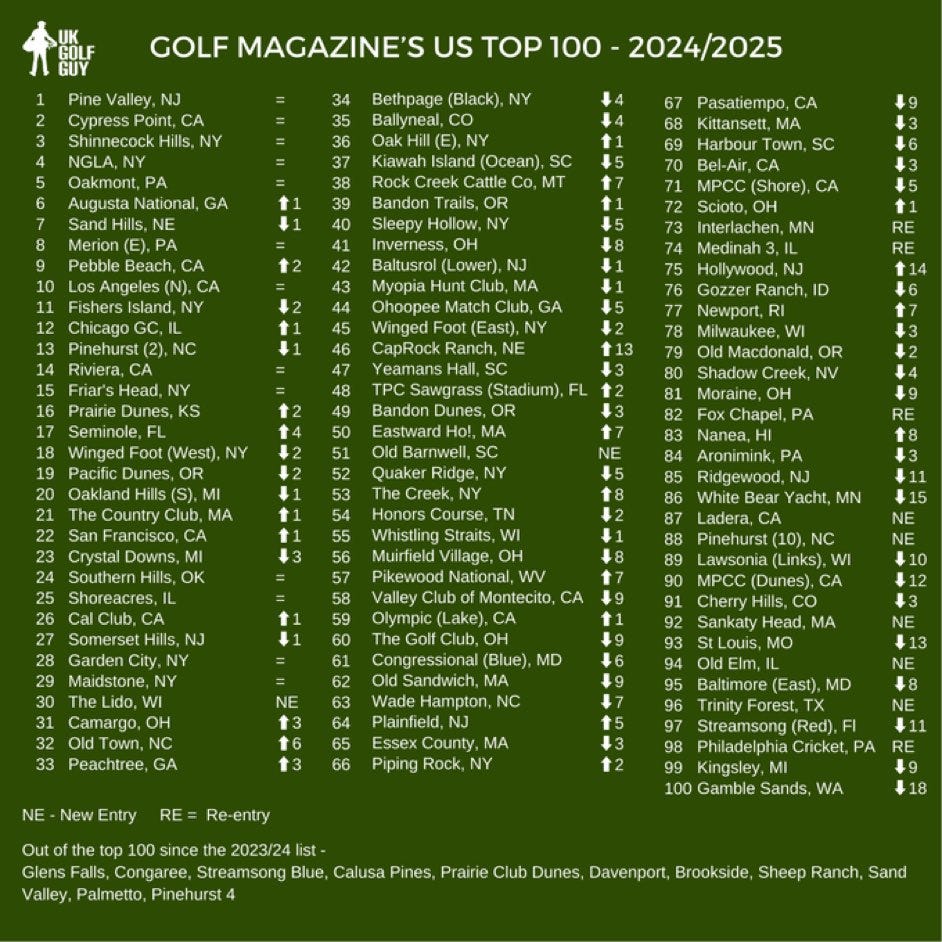 UK GOLF GUY

GOLF MAGAZINE'S US TOP 100 - 2024/2025

1 Pine Valley, NJ =
2 Cypress Point, CA =
3 Shinnecock Hills, NY =
4 NGLA, NY =
5 Oakmont, PA =
6 Augusta National, GA ⬆1
7 Sand Hills, NE ⬇1
8 Merion (E), PA =
9 Pebble Beach, CA ⬆2
10 Los Angeles (N), CA =
11 Fishers Island, NY ⬇2
12 Chicago GC, IL ⬆1
13 Pinehurst (2), NC ⬇1
14 Riviera, CA =
15 Friar's Head, NY =
16 Prairie Dunes, KS ⬆2
17 Seminole, FL ⬆4
18 Winged Foot (West), NY ⬇2
19 Pacific Dunes, OR ⬇2
20 Oakland Hills (S), MI ⬇1
21 The Country Club, MA ⬆1
22 San Francisco, CA ⬆1
23 Crystal Downs, MI ⬇3
24 Southern Hills, OK =
25 Shoreacres, IL =
26 Cal Club, CA ⬆1
27 Somerset Hills, NJ ⬇1
28 Garden City, NY =
29 Maidstone, NY =
30 The Lido, WI NE
31 Camargo, OH ⬆3
32 Old Town, NC ⬆6
33 Peachtree, GA ⬆3

34 Bethpage (Black), NY ⬇4
35 Ballyneal, CO ⬇4
36 Oak Hill (E), NY ⬆1
37 Kiawah Island (Ocean), SC ⬇5
38 Rock Creek Cattle Co, MT ⬆7
39 Bandon Trails, OR ⬆1
40 Sleepy Hollow, NY ⬇5
41 Inverness, OH ⬇8
42 Baltusrol (Lower), NJ ⬇1
43 Myopia Hunt Club, MA ⬇1
44 Ohoopee Match Club, GA ⬇5
45 Winged Foot (East), NY ⬇2
46 CapRock Ranch, NE ⬆13
47 Yeamans Hall, SC ⬇3
48 TPC Sawgrass (Stadium), FL ⬆2
49 Bandon Dunes, OR ⬇3
50 Eastward Ho!, MA ⬆7
51 Old Barnwell, SC NE
52 Quaker Ridge, NY ⬇5
53 The Creek, NY ⬆8
54 Honors Course, TN ⬇2
55 Whistling Straits, WI ⬇1
56 Muirfield Village, OH ⬇8
57 Pikewood National, WV ⬆7
58 Valley Club of Montecito, CA ⬇9
59 Olympic (Lake), CA ⬆1
60 The Golf Club, OH ⬇9
61 Congressional (Blue), MD ⬇6
62 Old Sandwich, MA ⬇9
63 Wade Hampton, NC ⬇7
64 Plainfield, NJ ⬆5
65 Essex County, MA ⬇3
66 Piping Rock, NY ⬆2

67 Pasatiempo, CA ⬇9
68 Kittansett, MA ⬇3
69 Harbour Town, SC ⬇6
70 Bel-Air, CA ⬇3
71 MPCC (Shore), CA ⬇5
72 Scioto, OH ⬆1
73 Interlachen, MN RE
74 Medinah 3, IL RE
75 Hollywood, NJ ⬆14
76 Gozzer Ranch, ID ⬇6
77 Newport, RI ⬆7
78 Milwaukee, WI ⬇3
79 Old Macdonald, OR ⬇2
80 Shadow Creek, NV ⬇4
81 Moraine, OH ⬇9
82 Fox Chapel, PA RE
83 Nanea, HI ⬆8
84 Aronimink, PA ⬇3
85 Ridgewood, NJ ⬇11
86 White Bear Yacht, MN ⬇15
87 Ladera, CA NE
88 Pinehurst (10), NC NE
89 Lawsonia (Links), WI ⬇10
90 MPCC (Dunes), CA ⬇12
91 Cherry Hills, CO ⬇3
92 Sankaty Head, MA NE
93 St Louis, MO ⬇13
94 Old Elm, IL NE
95 Baltimore (East), MD ⬇8
96 Trinity Forest, TX NE
97 Streamsong (Red), Fl ⬇11
98 Philadelphia Cricket, PA RE
99 Kingsley, MI ⬇9
100 Gamble Sands, WA ⬇18

NE - New Entry RE = Re-entry

Out of the top 100 since the 2023/24 list -
Glens Falls, Congaree, Streamsong Blue, Calusa Pines, Prairie Club Dunes, Davenport, Brookside, Sheep Ranch, Sand Valley, Palmetto, Pinehurst 4